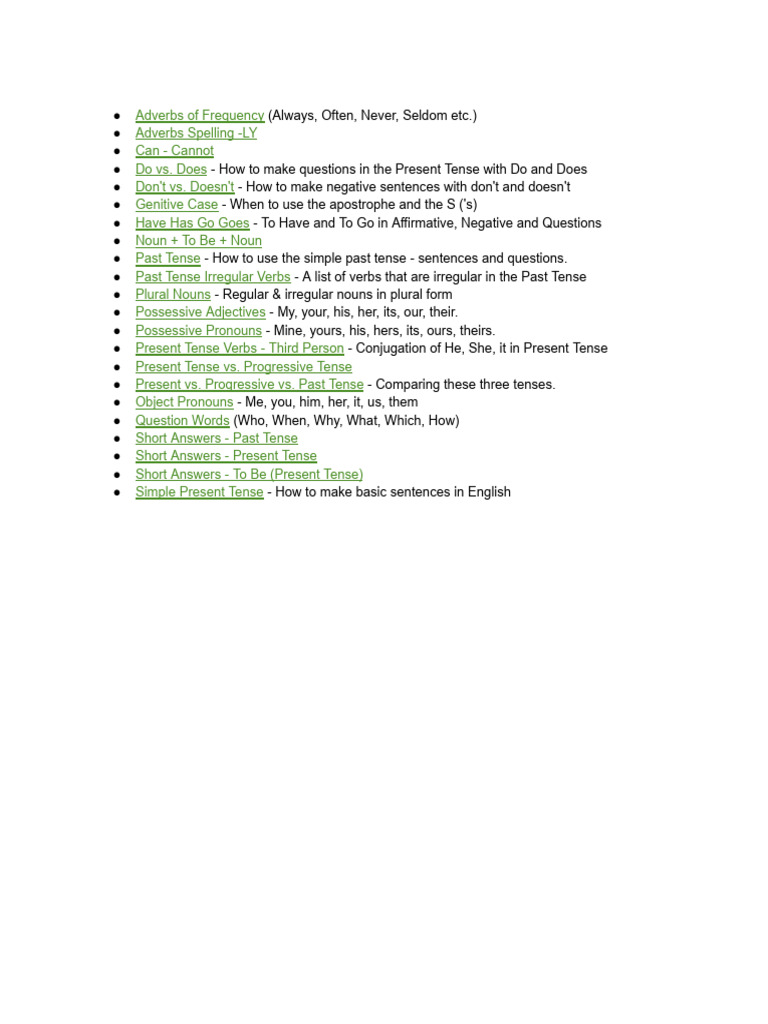 • Adverbs of Frequency (Always, Often, Never, Seldom etc.)
• Adverbs Spelling -LY
• Can - Cannot
• Do vs. Does - How to make questions in the Present Tense with Do and Does
• Don't vs. Doesn't - How to make negative sentences with don't and doesn't
• Genitive Case - When to use the apostrophe and the S ('s)
• Have Has Go Goes - To Have and To Go in Affirmative, Negative and Questions
• Noun + To Be + Noun
• Past Tense - How to use the simple past tense - sentences and questions.
• Past Tense Irregular Verbs - A list of verbs that are irregular in the Past Tense
• Plural Nouns - Regular & irregular nouns in plural form
• Possessive Adjectives - My, your, his, her, its, our, their.
• Possessive Pronouns - Mine, yours, his, hers, its, ours, theirs.
• Present Tense Verbs - Third Person - Conjugation of He, She, it in Present Tense
• Present Tense vs. Progressive Tense
• Present vs. Progressive vs. Past Tense - Comparing these three tenses.
• Object Pronouns - Me, you, him, her, it, us, them
• Question Words (Who, When, Why, What, Which, How)
• Short Answers - Past Tense
• Short Answers - Present Tense
• Short Answers - To Be (Present Tense)
• Simple Present Tense - How to make basic sentences in English